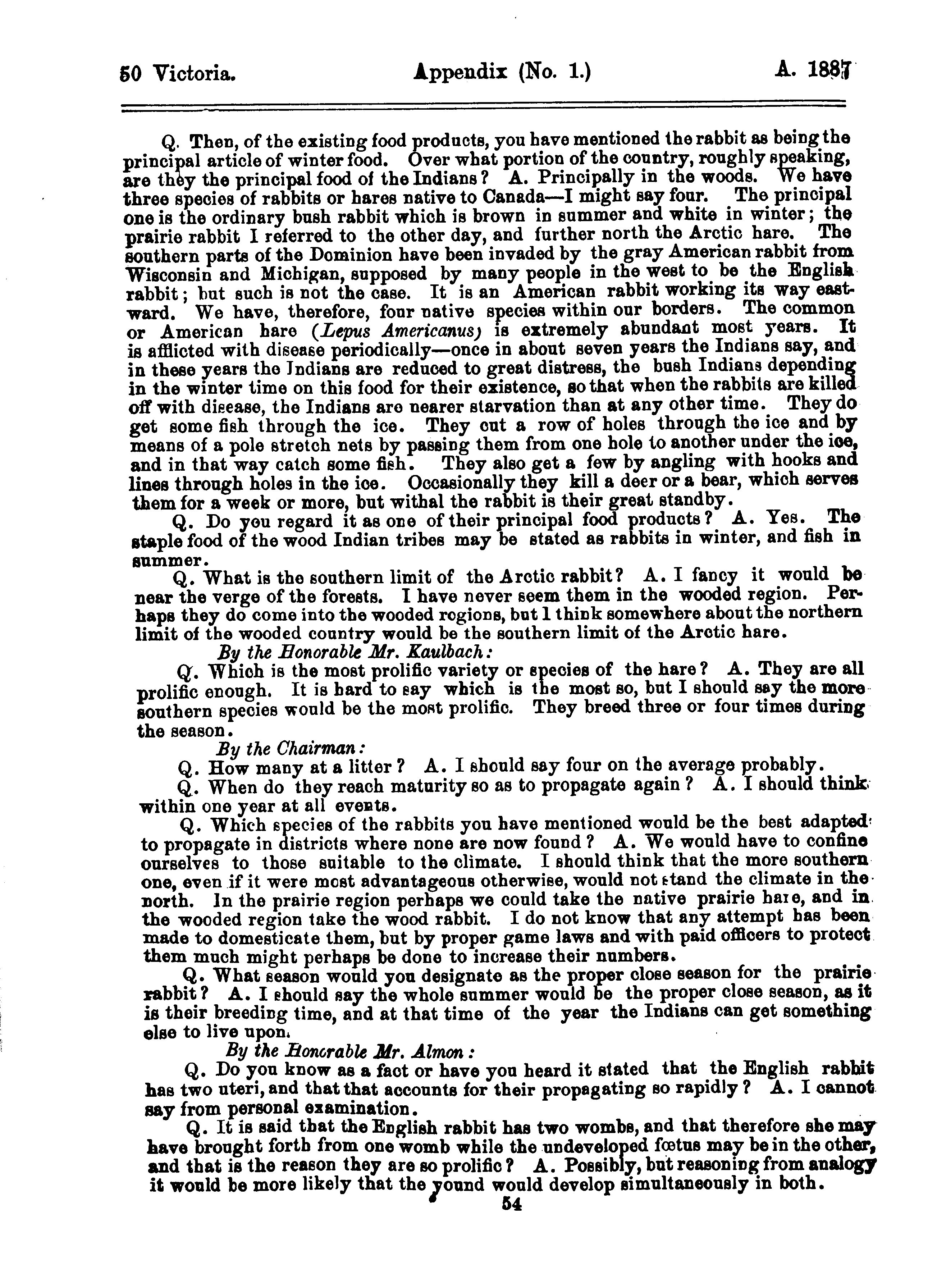 50 Victoria. Appendix (No. 1.) A. 1887

Q. Then, of the existing food products, you have mentioned the rabbit as being the principal article of winter food. Over what portion of the country, roughly speaking, are they the principal food of the Indians? A. Principally in the woods. We have three species of rabbits or hares native to Canada—I might say four. The principal one is the ordinary bush rabbit which is brown in summer and white in winter; the prairie rabbit I referred to the other day, and further north the Arctic hare. The southern parts of the Dominion have been invaded by the gray American rabbit from Wisconsin and Michigan, supposed by many people in the west to be the English rabbit; but such is not the case. It is an American rabbit working its way eastward. We have, therefore, four native species within our borders. The common or American hare (Lepus Americanus) is extremely abundant most years. It is afflicted with disease periodically—once in about seven years the Indians say, and in these years the Indians are reduced to great distress, the bush Indians depending in the winter time on this food for their existence, so that when the rabbits are killed off with disease, the Indians are nearer starvation than at any other time. They do get some fish through the ice. They cut a row of holes through the ice and by means of a pole stretch nets by passing them from one hole to another under the ice, and in that way catch some fish. They also get a few by angling with hooks and lines through holes in the ice. Occasionally they kill a deer or a bear, which serves them for a week or more, but withal the rabbit is their great standby.

Q. Do you regard it as one of their principal food products? A. Yes. The staple food of the wood Indian tribes may be stated as rabbits in winter, and fish in summer.

Q. What is the southern limit of the Arctic rabbit? A. I fancy it would be near the verge of the forests. I have never seem them in the wooded region. Perhaps they do come into the wooded regions, but I think somewhere about the northern limit of the wooded country would be the southern limit of the Arctic hare.

By the Honorable Mr. Kaulbach:

Q. Which is the most prolific variety or species of the hare? A. They are all prolific enough. It is hard to say which is the most so, but I should say the more southern species would be the most prolific. They breed three or four times during the season.

By the Chairman:

Q. How many at a litter? A. I should say four on the average probably.

Q. When do they reach maturity so as to propagate again? A. I should think within one year at all events.

Q. Which species of the rabbits you have mentioned would be the best adapted to propagate in districts where none are now found? A. We would have to confine ourselves to those suitable to the climate. I should think that the more southern one, even if it were most advantageous otherwise, would not stand the climate in the north. In the prairie region perhaps we could take the native prairie hare, and in the wooded region take the wood rabbit. I do not know that any attempt has been made to domesticate them, but by proper game laws and with paid officers to protect them much might perhaps be done to increase their numbers.

Q. What season would you designate as the proper close season for the prairie rabbit? A. I should say the whole summer would be the proper close season, as it is their breeding time, and at that time of the year the Indians can get something else to live upon.

By the Honorable Mr. Almon:

Q. Do you know as a fact or have you heard it stated that the English rabbit has two uteri, and that that accounts for their propagating so rapidly? A. I cannot say from personal examination.

Q. It is said that the English rabbit has two wombs, and that therefore she may have brought forth from one womb while the undeveloped fœtus may be in the other, and that is the reason they are so prolific? A. Possibly, but reasoning from analogy it would be more likely that the yound would develop simultaneously in both.

54